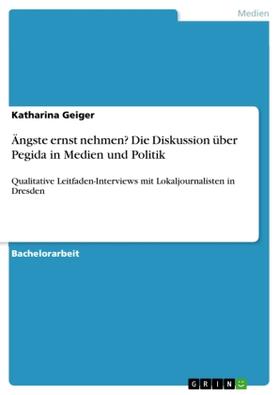 Medien

Katharina Geiger

Ängste ernst nehmen? Die Diskussion über Pegida in Medien und Politik

Qualitative Leitfaden-Interviews mit Lokaljournalisten in Dresden

Bachelorarbeit

GRIN